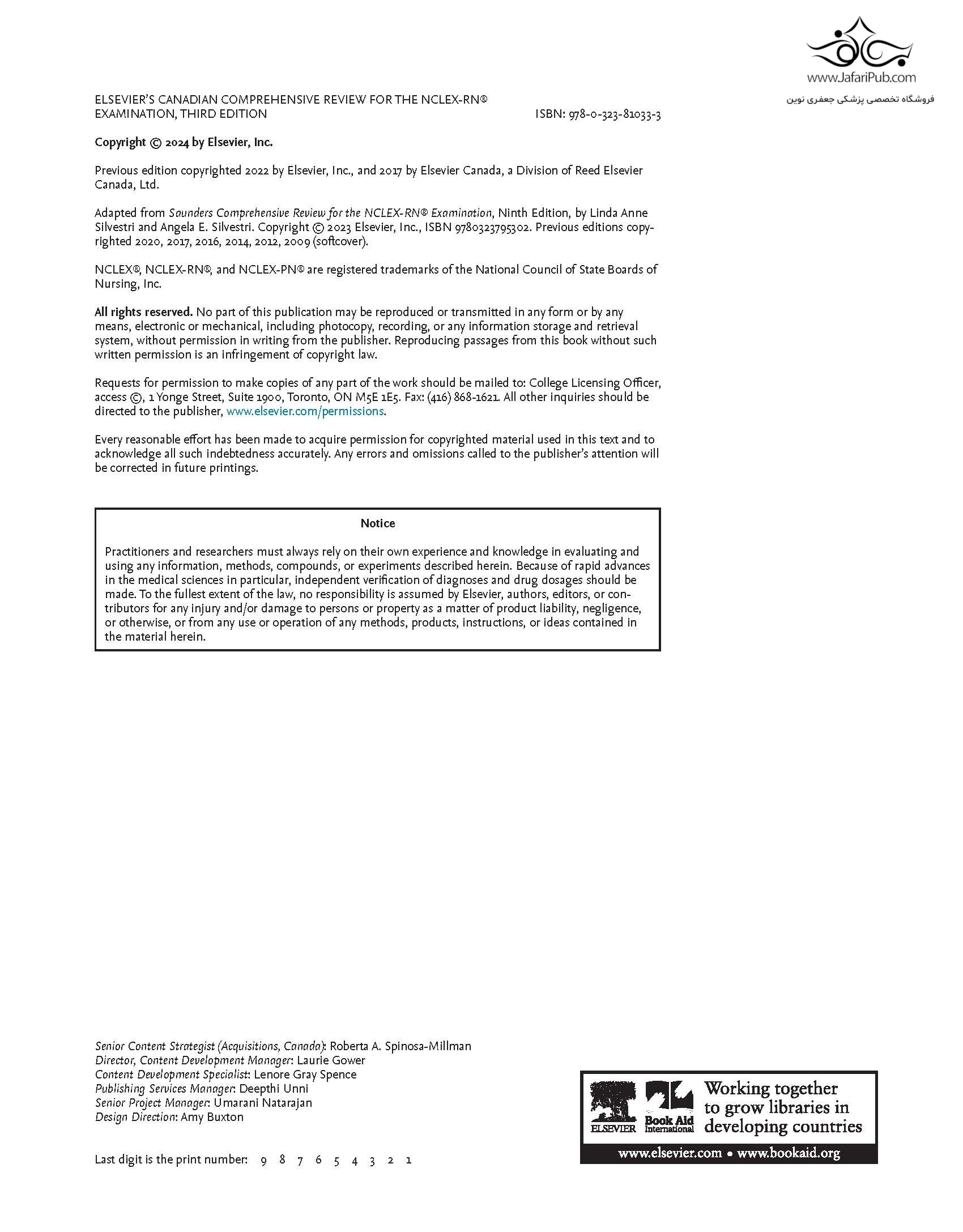 www.JafariPub.com
فروشگاه تخصصی پزشکی جعفری نوین

ELSEVIER'S CANADIAN COMPREHENSIVE REVIEW FOR THE NCLEX-RN® EXAMINATION, THIRD EDITION
ISBN: 978-0-323-81033-3

Copyright © 2024 by Elsevier, Inc.

Previous edition copyrighted 2022 by Elsevier, Inc., and 2017 by Elsevier Canada, a Division of Reed Elsevier Canada, Ltd.

Adapted from Saunders Comprehensive Review for the NCLEX-RN® Examination, Ninth Edition, by Linda Anne Silvestri and Angela E. Silvestri. Copyright © 2023 Elsevier, Inc., ISBN 9780323795302. Previous editions copyrighted 2020, 2017, 2016, 2014, 2012, 2009 (softcover).

NCLEX®, NCLEX-RN®, and NCLEX-PN® are registered trademarks of the National Council of State Boards of Nursing, Inc.

All rights reserved. No part of this publication may be reproduced or transmitted in any form or by any means, electronic or mechanical, including photocopy, recording, or any information storage and retrieval system, without permission in writing from the publisher. Reproducing passages from this book without such written permission is an infringement of copyright law.

Requests for permission to make copies of any part of the work should be mailed to: College Licensing Officer, access ©, 1 Yonge Street, Suite 1900, Toronto, ON M5E 1E5. Fax: (416) 868-1621. All other inquiries should be directed to the publisher, www.elsevier.com/permissions.

Every reasonable effort has been made to acquire permission for copyrighted material used in this text and to acknowledge all such indebtedness accurately. Any errors and omissions called to the publisher's attention will be corrected in future printings.

Notice

Practitioners and researchers must always rely on their own experience and knowledge in evaluating and using any information, methods, compounds, or experiments described herein. Because of rapid advances in the medical sciences in particular, independent verification of diagnoses and drug dosages should be made. To the fullest extent of the law, no responsibility is assumed by Elsevier, authors, editors, or contributors for any injury and/or damage to persons or property as a matter of product liability, negligence, or otherwise, or from any use or operation of any methods, products, instructions, or ideas contained in the material herein.

Senior Content Strategist (Acquisitions, Canada): Roberta A. Spinosa-Millman
Director, Content Development Manager: Laurie Gower
Content Development Specialist: Lenore Gray Spence
Publishing Services Manager: Deepthi Unni
Senior Project Manager: Umarani Natarajan
Design Direction: Amy Buxton

Last digit is the print number: 9 8 7 6 5 4 3 2 1

ELSEVIER Book Aid International Working together to grow libraries in developing countries
www.elsevier.com • www.bookaid.org